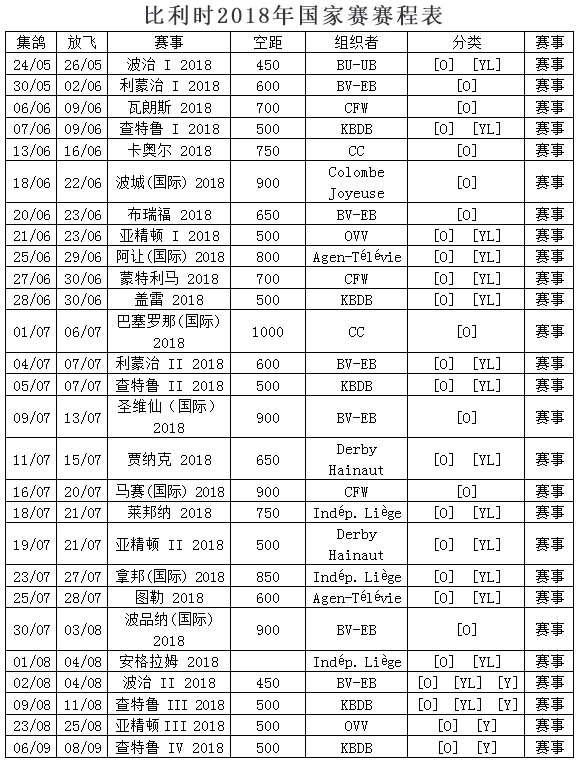 比利时2018年国家赛赛程表

| 集鸽 | 放飞 | 赛事 | 空距 | 组织者 | 分类 | 赛事 |
|---|---|---|---|---|---|---|
| 24/05 | 26/05 | 波治 I 2018 | 450 | BU-UB | [O] [YL] | 赛事 |
| 30/05 | 02/06 | 利蒙治 I 2018 | 600 | BV-EB | [O] | 赛事 |
| 06/06 | 09/06 | 瓦朗斯 2018 | 700 | CFW | [O] | 赛事 |
| 07/06 | 09/06 | 查特鲁 I 2018 | 500 | KBDB | [O] [YL] | 赛事 |
| 13/06 | 16/06 | 卡奥尔 2018 | 750 | CC | [O] | 赛事 |
| 18/06 | 22/06 | 波城(国际) 2018 | 900 | Colombe Joyeuse | [O] | 赛事 |
| 20/06 | 23/06 | 布瑞福 2018 | 650 | BV-EB | [O] | 赛事 |
| 21/06 | 23/06 | 亚精顿 I 2018 | 500 | OVV | [O] [YL] | 赛事 |
| 25/06 | 29/06 | 阿让(国际) 2018 | 800 | Agen-Télévie | [O] [YL] | 赛事 |
| 27/06 | 30/06 | 蒙特利马 2018 | 700 | CFW | [O] [YL] | 赛事 |
| 28/06 | 30/06 | 盖雷 2018 | 500 | KBDB | [O] [YL] | 赛事 |
| 01/07 | 06/07 | 巴塞罗那(国际) 2018 | 1000 | CC | [O] | 赛事 |
| 04/07 | 07/07 | 利蒙治 II 2018 | 600 | BV-EB | [O] [YL] | 赛事 |
| 05/07 | 07/07 | 查特鲁 II 2018 | 500 | KBDB | [O] [YL] | 赛事 |
| 09/07 | 13/07 | 圣维仙（国际） 2018 | 900 | BV-EB | [O] | 赛事 |
| 11/07 | 15/07 | 贾纳克 2018 | 650 | Derby Hainaut | [O] [YL] | 赛事 |
| 16/07 | 20/07 | 马赛(国际) 2018 | 900 | CFW | [O] | 赛事 |
| 18/07 | 21/07 | 莱邦纳 2018 | 750 | Indép. Liège | [O] [YL] | 赛事 |
| 19/07 | 21/07 | 亚精顿 II 2018 | 500 | Derby Hainaut | [O] [YL] | 赛事 |
| 23/07 | 27/07 | 拿邦(国际) 2018 | 850 | Indép. Liège | [O] [YL] | 赛事 |
| 25/07 | 28/07 | 图勒 2018 | 600 | Agen-Télévie | [O] [YL] | 赛事 |
| 30/07 | 03/08 | 波品纳(国际) 2018 | 900 | BV-EB | [O] | 赛事 |
| 01/08 | 04/08 | 安格拉姆 2018 | | Indép. Liège | [O] [YL] | 赛事 |
| 02/08 | 04/08 | 波治 II 2018 | 450 | BV-EB | [O] [YL] [Y] | 赛事 |
| 09/08 | 11/08 | 查特鲁 III 2018 | 500 | KBDB | [O] [YL] [Y] | 赛事 |
| 23/08 | 25/08 | 亚精顿 III 2018 | 500 | OVV | [O] [Y] | 赛事 |
| 06/09 | 08/09 | 查特鲁 IV 2018 | 500 | KBDB | [O] [Y] | 赛事 |